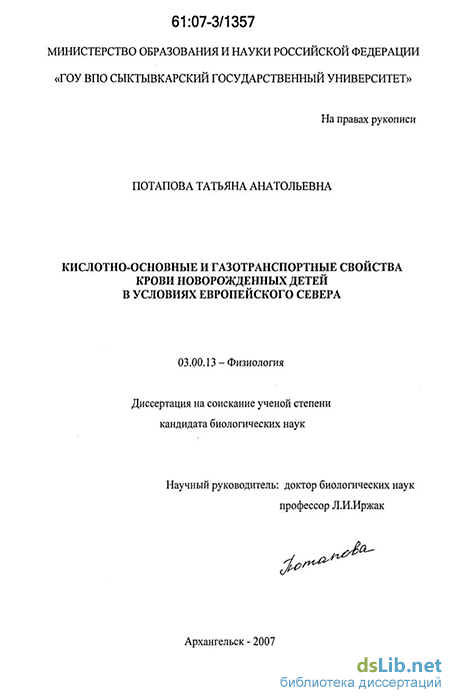 61:07-3/1357

МИНИСТЕРСТВО ОБРАЗОВАНИЯ И НАУКИ РОССИЙСКОЙ ФЕДЕРАЦИИ

«ГОУ ВПО СЫКТЫВКАРСКИЙ ГОСУДАРСТВЕННЫЙ УНИВЕРСИТЕТ»

На правах рукописи

ПОТАПОВА ТАТЬЯНА АНАТОЛЬЕВНА

КИСЛОТНО-ОСНОВНЫЕ И ГАЗОТРАНСПОРТНЫЕ СВОЙСТВА КРОВИ НОВОРОЖДЕННЫХ ДЕТЕЙ В УСЛОВИЯХ ЕВРОПЕЙСКОГО СЕВЕРА

03.00.13 – Физиология

Диссертация на соискание ученой степени кандидата биологических наук

Научный руководитель: доктор биологических наук профессор Л.И.Иржак

Потапова

Архангельск - 2007

dsLib.net
библиотека диссертаций